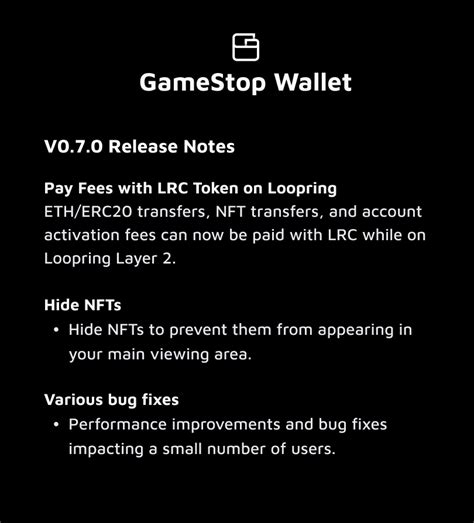 GameStop Wallet

V0.7.0 Release Notes

Pay Fees with LRC Token on Loopring
ETH/ERC20 transfers, NFT transfers, and account activation fees can now be paid with LRC while on Loopring Layer 2.

Hide NFTs
• Hide NFTs to prevent them from appearing in your main viewing area.

Various bug fixes
• Performance improvements and bug fixes impacting a small number of users.